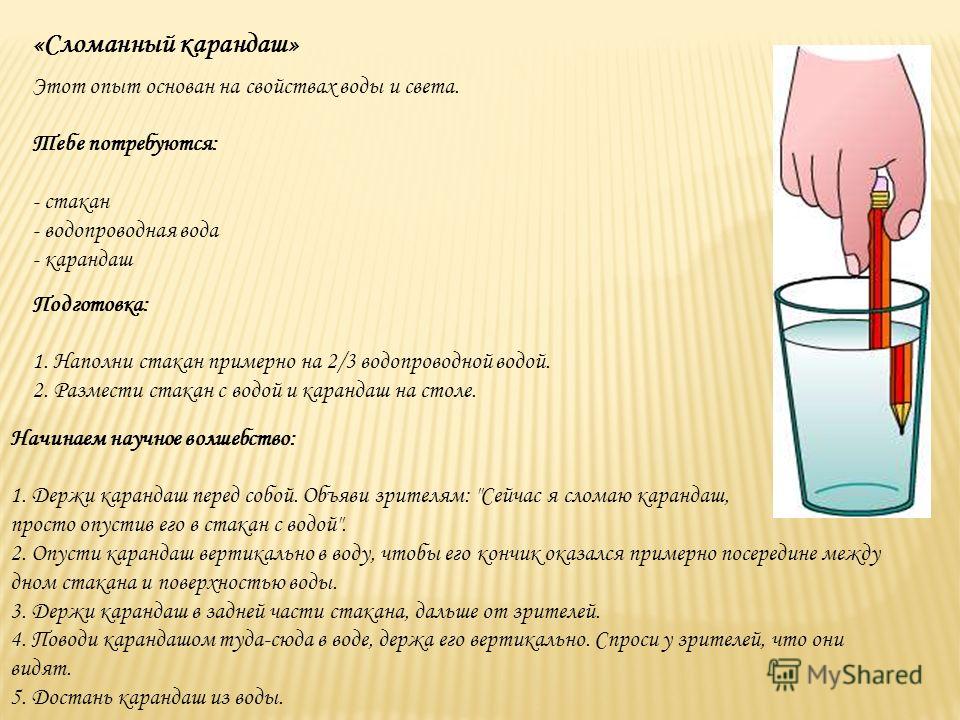 «Сломанный карандаш»

Этот опыт основан на свойствах воды и света.

Тебе потребуются:

- стакан
- водопроводная вода
- карандаш

Подготовка:

1. Наполни стакан примерно на 2/3 водопроводной водой.
2. Размести стакан с водой и карандаш на столе.

Начинаем научное волшебство:

1. Держи карандаш перед собой. Объяви зрителям: "Сейчас я сломаю карандаш, просто опустив его в стакан с водой".
2. Опусти карандаш вертикально в воду, чтобы его кончик оказался примерно посередине между дном стакана и поверхностью воды.
3. Держи карандаш в задней части стакана, дальше от зрителей.
4. Поводи карандашом туда-сюда в воде, держа его вертикально. Спроси у зрителей, что они видят.
5. Достань карандаш из воды.

MyShared